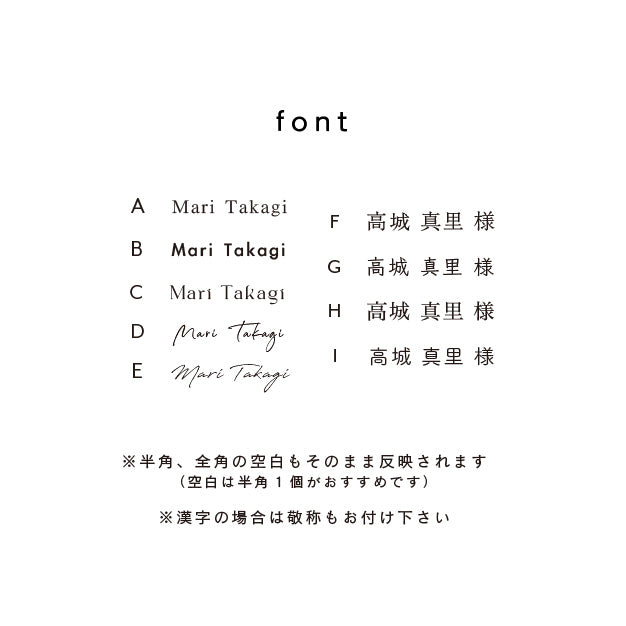 font

A Mari Takagi
B Mari Takagi
C Mari Takagi
D Mari Takagi
E Mari Takagi

F 高城 真里 様
G 高城 真里 様
H 高城 真里 様
I 高城 真里 様

※半角、全角の空白もそのまま反映されます
（空白は半角１個がおすすめです）

※漢字の場合は敬称もお付け下さい